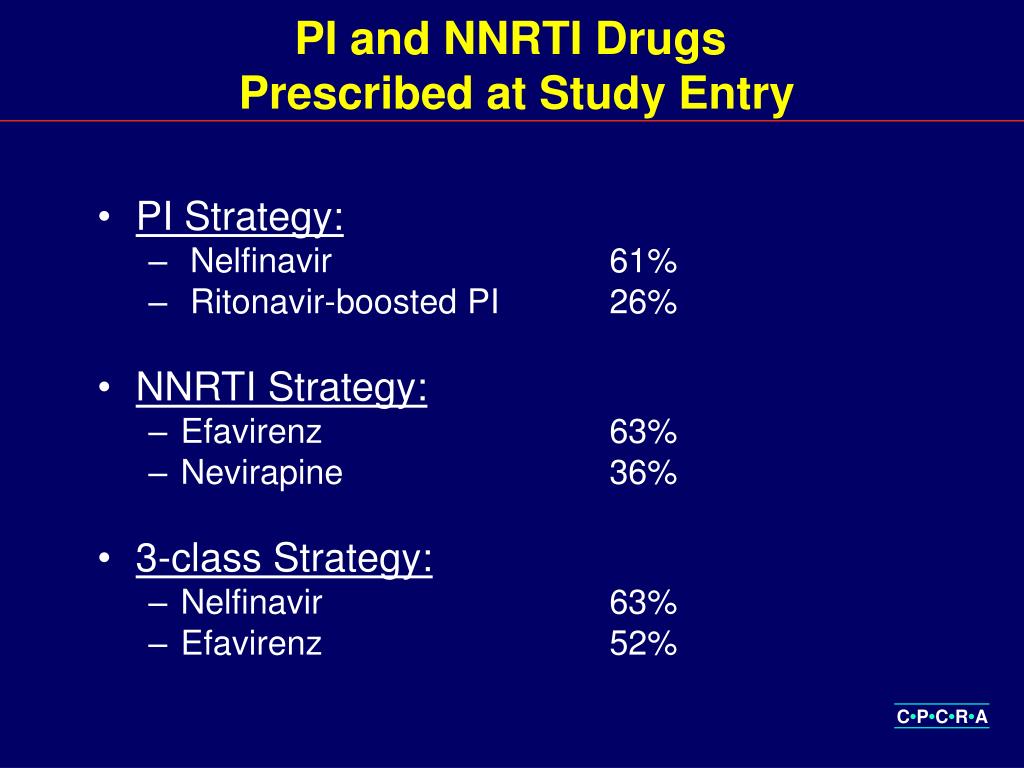 PI and NNRTI Drugs
Prescribed at Study Entry

• PI Strategy:
– Nelfinavir 61%
– Ritonavir-boosted PI 26%

• NNRTI Strategy:
– Efavirenz 63%
– Nevirapine 36%

• 3-class Strategy:
– Nelfinavir 63%
– Efavirenz 52%

C•P•C•R•A